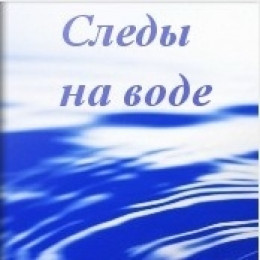 Следы на воде